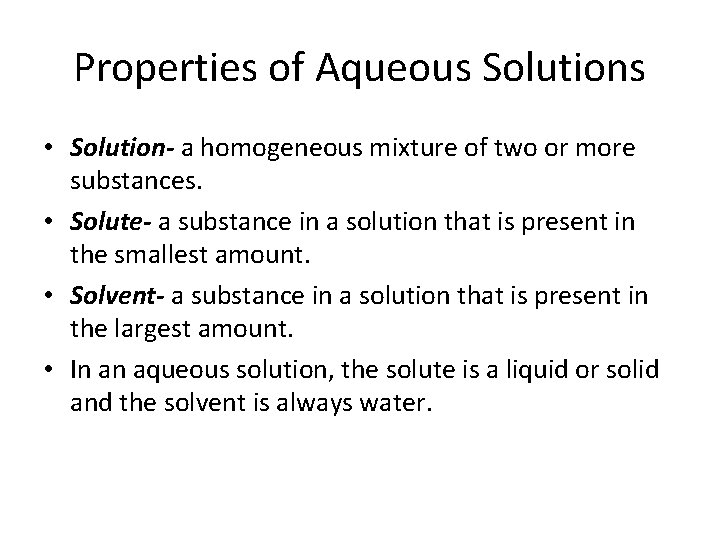 Properties of Aqueous Solutions

• Solution- a homogeneous mixture of two or more substances.

• Solute- a substance in a solution that is present in the smallest amount.

• Solvent- a substance in a solution that is present in the largest amount.

• In an aqueous solution, the solute is a liquid or solid and the solvent is always water.